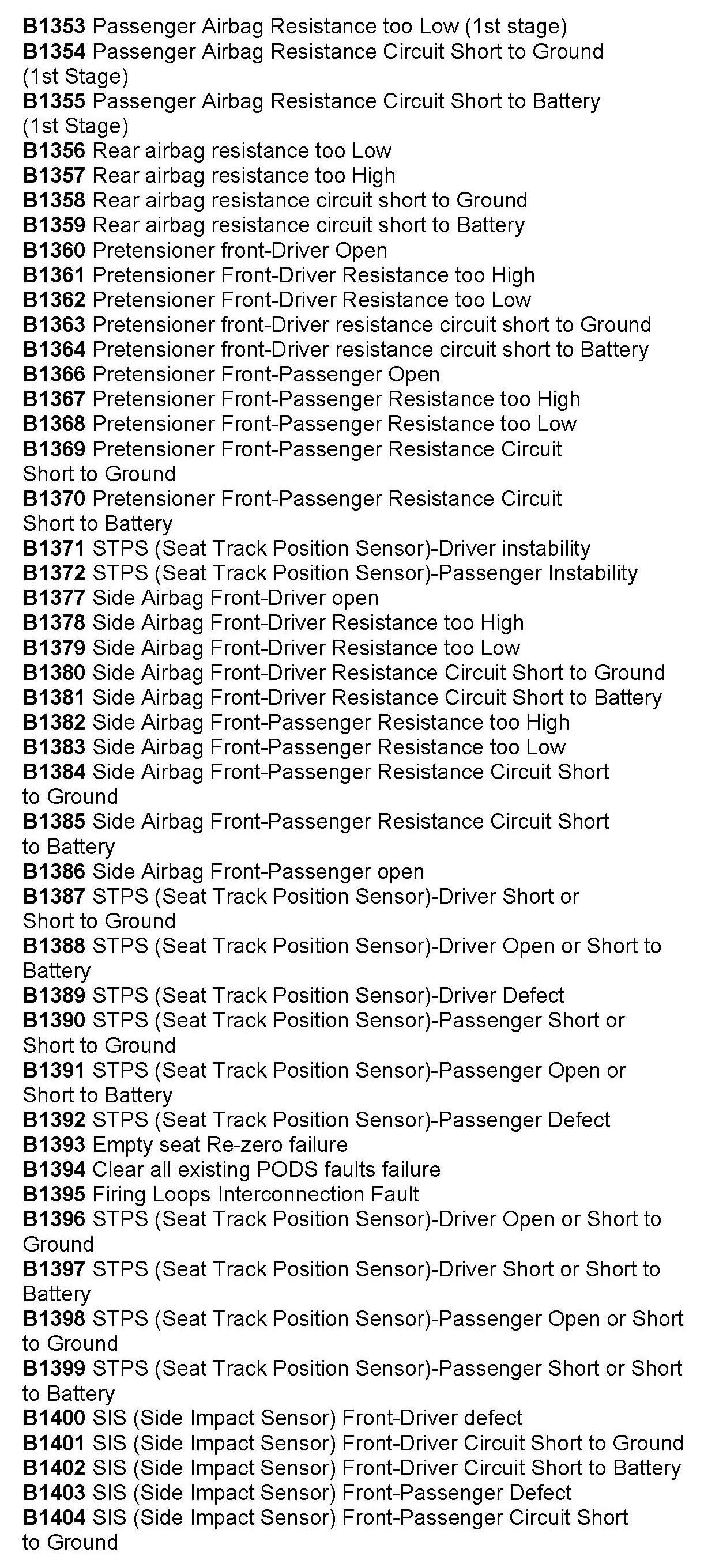 B1353 Passenger Airbag Resistance too Low (1st stage)
B1354 Passenger Airbag Resistance Circuit Short to Ground (1st Stage)
B1355 Passenger Airbag Resistance Circuit Short to Battery (1st Stage)
B1356 Rear airbag resistance too Low
B1357 Rear airbag resistance too High
B1358 Rear airbag resistance circuit short to Ground
B1359 Rear airbag resistance circuit short to Battery
B1360 Pretensioner front-Driver Open
B1361 Pretensioner Front-Driver Resistance too High
B1362 Pretensioner Front-Driver Resistance too Low
B1363 Pretensioner front-Driver resistance circuit short to Ground
B1364 Pretensioner front-Driver resistance circuit short to Battery
B1366 Pretensioner Front-Passenger Open
B1367 Pretensioner Front-Passenger Resistance too High
B1368 Pretensioner Front-Passenger Resistance too Low
B1369 Pretensioner Front-Passenger Resistance Circuit Short to Ground
B1370 Pretensioner Front-Passenger Resistance Circuit Short to Battery
B1371 STPS (Seat Track Position Sensor)-Driver instability
B1372 STPS (Seat Track Position Sensor)-Passenger Instability
B1377 Side Airbag Front-Driver open
B1378 Side Airbag Front-Driver Resistance too High
B1379 Side Airbag Front-Driver Resistance too Low
B1380 Side Airbag Front-Driver Resistance Circuit Short to Ground
B1381 Side Airbag Front-Driver Resistance Circuit Short to Battery
B1382 Side Airbag Front-Passenger Resistance too High
B1383 Side Airbag Front-Passenger Resistance too Low
B1384 Side Airbag Front-Passenger Resistance Circuit Short to Ground
B1385 Side Airbag Front-Passenger Resistance Circuit Short to Battery
B1386 Side Airbag Front-Passenger open
B1387 STPS (Seat Track Position Sensor)-Driver Short or Short to Ground
B1388 STPS (Seat Track Position Sensor)-Driver Open or Short to Battery
B1389 STPS (Seat Track Position Sensor)-Driver Defect
B1390 STPS (Seat Track Position Sensor)-Passenger Short or Short to Ground
B1391 STPS (Seat Track Position Sensor)-Passenger Open or Short to Battery
B1392 STPS (Seat Track Position Sensor)-Passenger Defect
B1393 Empty seat Re-zero failure
B1394 Clear all existing PODS faults failure
B1395 Firing Loops Interconnection Fault
B1396 STPS (Seat Track Position Sensor)-Driver Open or Short to Ground
B1397 STPS (Seat Track Position Sensor)-Driver Short or Short to Battery
B1398 STPS (Seat Track Position Sensor)-Passenger Open or Short to Ground
B1399 STPS (Seat Track Position Sensor)-Passenger Short or Short to Battery
B1400 SIS (Side Impact Sensor) Front-Driver defect
B1401 SIS (Side Impact Sensor) Front-Driver Circuit Short to Ground
B1402 SIS (Side Impact Sensor) Front-Driver Circuit Short to Battery
B1403 SIS (Side Impact Sensor) Front-Passenger Defect
B1404 SIS (Side Impact Sensor) Front-Passenger Circuit Short to Ground